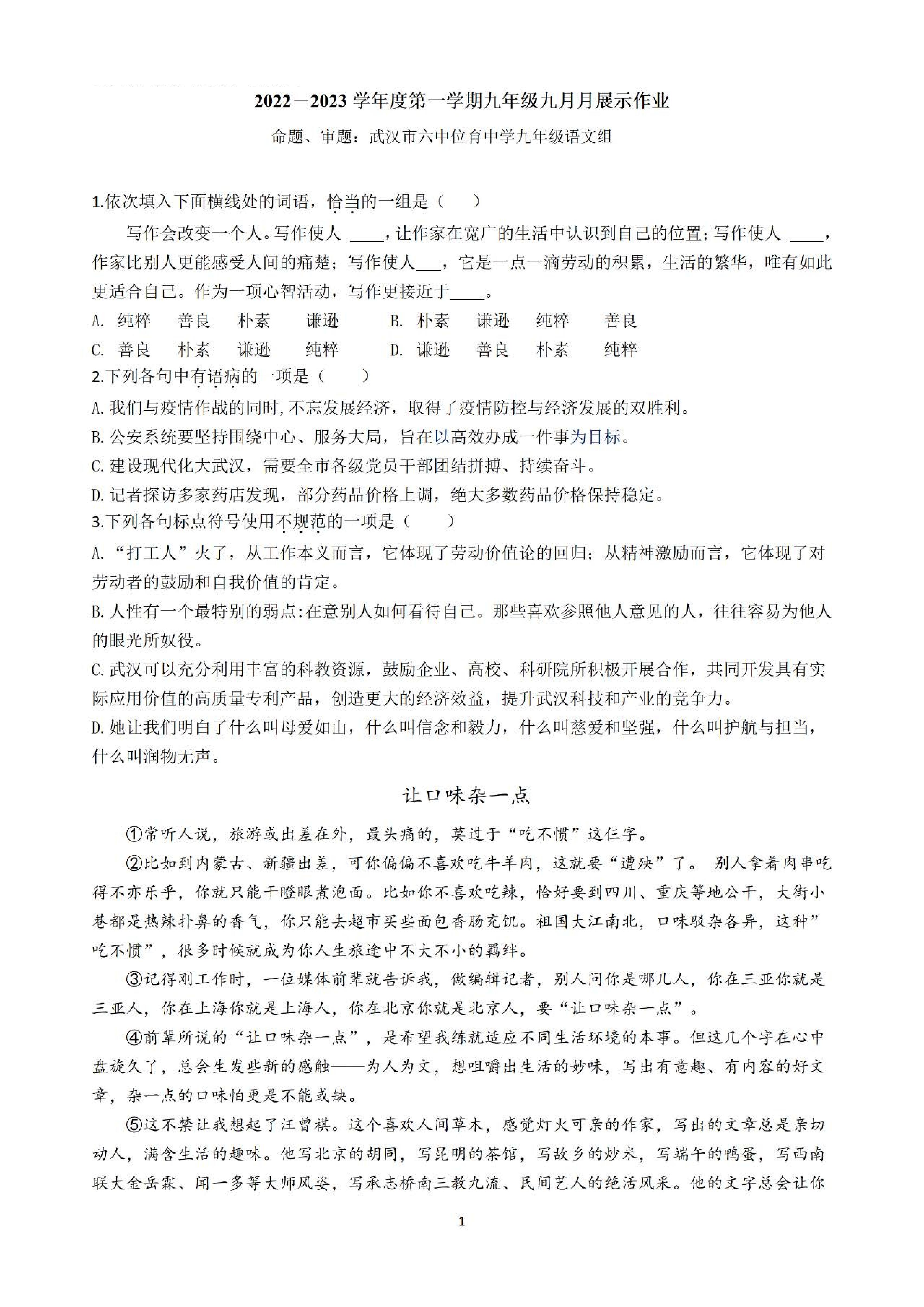 2022－2023 学年度第一学期九年级九月月展示作业

命题、审题：武汉市六中位育中学九年级语文组

1.依次填入下面横线处的词语，恰当的一组是（　　）

写作会改变一个人。写作使人 ____，让作家在宽广的生活中认识到自己的位置；写作使人 ____，作家比别人更能感受人间的痛楚；写作使人___，它是一点一滴劳动的积累，生活的繁华，唯有如此更适合自己。作为一项心智活动，写作更接近于____。

A. 纯粹　善良　朴素　谦逊　　B. 朴素　谦逊　纯粹　善良

C. 善良　朴素　谦逊　纯粹　　D. 谦逊　善良　朴素　纯粹

2.下列各句中有语病的一项是（　　）

A.我们与疫情作战的同时，不忘发展经济，取得了疫情防控与经济发展的双胜利。

B.公安系统要坚持围绕中心、服务大局，旨在以高效办成一件事为目标。

C.建设现代化大武汉，需要全市各级党员干部团结拼搏、持续奋斗。

D.记者探访多家药店发现，部分药品价格上调，绝大多数药品价格保持稳定。

3.下列各句标点符号使用不规范的一项是（　　）

A.“打工人”火了，从工作本义而言，它体现了劳动价值论的回归；从精神激励而言，它体现了对劳动者的鼓励和自我价值的肯定。

B.人性有一个最特别的弱点：在意别人如何看待自己。那些喜欢参照他人意见的人，往往容易为他人的眼光所奴役。

C.武汉可以充分利用丰富的科教资源，鼓励企业、高校、科研院所积极开展合作，共同开发具有实际应用价值的高质量专利产品，创造更大的经济效益，提升武汉科技和产业的竞争力。

D.她让我们明白了什么叫母爱如山，什么叫信念和毅力，什么叫慈爱和坚强，什么叫护航与担当，什么叫润物无声。

让口味杂一点

①常听人说，旅游或出差在外，最头痛的，莫过于“吃不惯”这仨字。

②比如到内蒙古、新疆出差，可你偏偏不喜欢吃牛羊肉，这就要“遭殃”了。 别人拿着肉串吃得不亦乐乎，你就只能干瞪眼煮泡面。比如你不喜欢吃辣，恰好要到四川、重庆等地公干，大街小巷都是热辣扑鼻的香气，你只能去超市买些面包香肠充饥。祖国大江南北，口味驳杂各异，这种”吃不惯”，很多时候就成为你人生旅途中不大不小的羁绊。

③记得刚工作时，一位媒体前辈就告诉我，做编辑记者，别人问你是哪儿人，你在三亚你就是三亚人，你在上海你就是上海人，你在北京你就是北京人，要“让口味杂一点”。

④前辈所说的“让口味杂一点”，是希望我练就适应不同生活环境的本事。但这几个字在心中盘旋久了，总会生发些新的感触——为人为文，想咀嚼出生活的妙味，写出有意趣、有内容的好文章，杂一点的口味怕更是不能或缺。

⑤这不禁让我想起了汪曾祺。这个喜欢人间草木，感觉灯火可亲的作家，写出的文章总是亲切动人，满含生活的趣味。他写北京的胡同，写昆明的茶馆，写故乡的炒米，写端午的鸭蛋，写西南联大金岳霖、闻一多等大师风姿，写承志桥南三教九流、民间艺人的绝活风采。他的文字总会让你

1